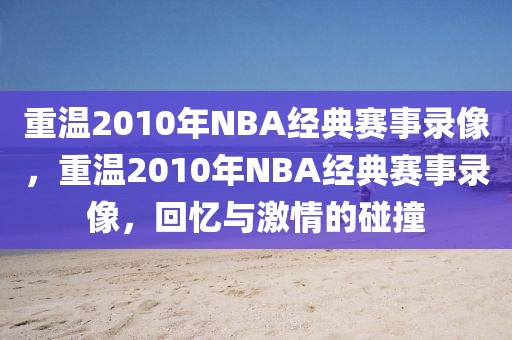 重温2010年NBA经典赛事录像，重温2010年NBA经典赛事录像，回忆与激情的碰撞